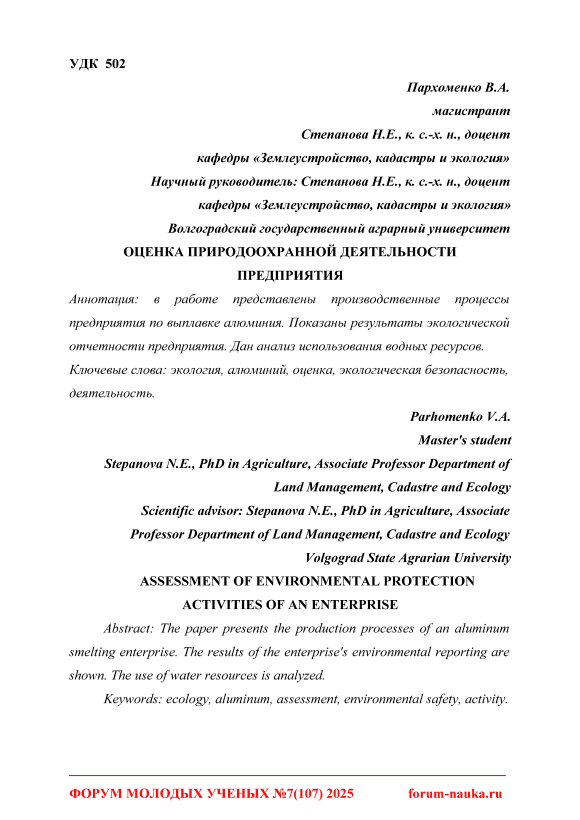 УДК 502

Пархоменко В.А.

магистрант

Степанова Н.Е., к. с.-х. н., доцент

кафедры «Землеустройство, кадастры и экология»

Научный руководитель: Степанова Н.Е., к. с.-х. н., доцент

кафедры «Землеустройство, кадастры и экология»

Волгоградский государственный аграрный университет

ОЦЕНКА ПРИРОДООХРАННОЙ ДЕЯТЕЛЬНОСТИ ПРЕДПРИЯТИЯ

Аннотация: в работе представлены производственные процессы предприятия по выплавке алюминия. Показаны результаты экологической отчетности предприятия. Дан анализ использования водных ресурсов.

Ключевые слова: экология, алюминий, оценка, экологическая безопасность, деятельность.

Parhomenko V.A.

Master's student

Stepanova N.E., PhD in Agriculture, Associate Professor Department of Land Management, Cadastre and Ecology

Scientific advisor: Stepanova N.E., PhD in Agriculture, Associate Professor Department of Land Management, Cadastre and Ecology

Volgograd State Agrarian University

ASSESSMENT OF ENVIRONMENTAL PROTECTION ACTIVITIES OF AN ENTERPRISE

Abstract: The paper presents the production processes of an aluminum smelting enterprise. The results of the enterprise's environmental reporting are shown. The use of water resources is analyzed.

Keywords: ecology, aluminum, assessment, environmental safety, activity.

ФОРУМ МОЛОДЫХ УЧЕНЫХ №7(107) 2025 forum-nauka.ru